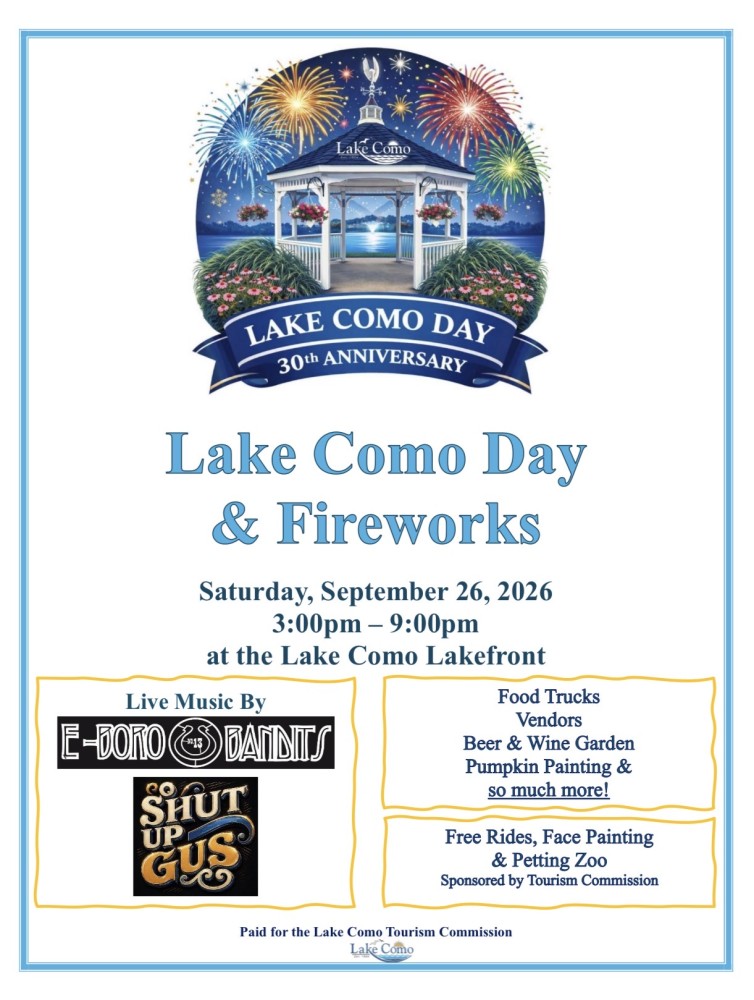 Lake Como

LAKE COMO DAY
30th ANNIVERSARY

Lake Como Day
& Fireworks

Saturday, September 26, 2026
3:00pm – 9:00pm
at the Lake Como Lakefront

Live Music By
E-BORO BANDITS
SHUT UP GUS

Food Trucks
Vendors
Beer & Wine Garden
Pumpkin Painting &
so much more!

Free Rides, Face Painting
& Petting Zoo
Sponsored by Tourism Commission

Paid for the Lake Como Tourism Commission
Lake Como